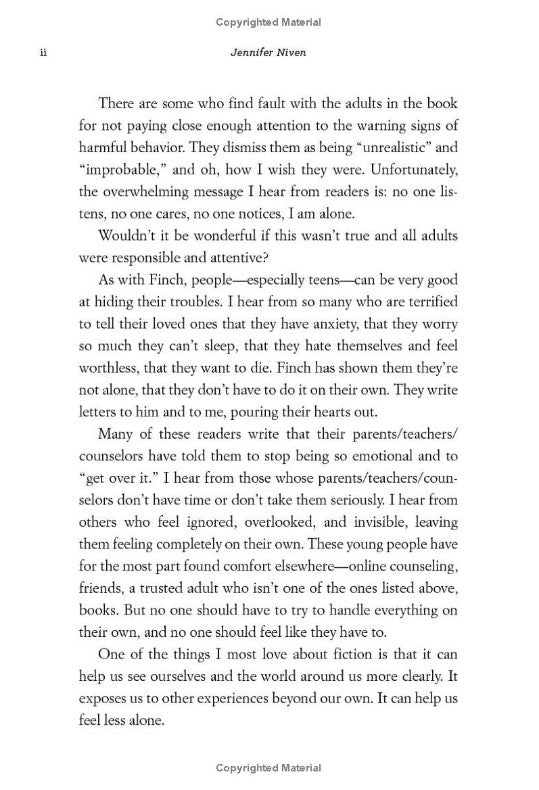 Copyrighted Material

ii

Jennifer Niven

There are some who find fault with the adults in the book for not paying close enough attention to the warning signs of harmful behavior. They dismiss them as being "unrealistic" and "improbable," and oh, how I wish they were. Unfortunately, the overwhelming message I hear from readers is: no one listens, no one cares, no one notices, I am alone.

Wouldn't it be wonderful if this wasn't true and all adults were responsible and attentive?

As with Finch, people—especially teens—can be very good at hiding their troubles. I hear from so many who are terrified to tell their loved ones that they have anxiety, that they worry so much they can't sleep, that they hate themselves and feel worthless, that they want to die. Finch has shown them they're not alone, that they don't have to do it on their own. They write letters to him and to me, pouring their hearts out.

Many of these readers write that their parents/teachers/counselors have told them to stop being so emotional and to "get over it." I hear from those whose parents/teachers/counselors don't have time or don't take them seriously. I hear from others who feel ignored, overlooked, and invisible, leaving them feeling completely on their own. These young people have for the most part found comfort elsewhere—online counseling, friends, a trusted adult who isn't one of the ones listed above, books. But no one should have to try to handle everything on their own, and no one should feel like they have to.

One of the things I most love about fiction is that it can help us see ourselves and the world around us more clearly. It exposes us to other experiences beyond our own. It can help us feel less alone.

Copyrighted Material